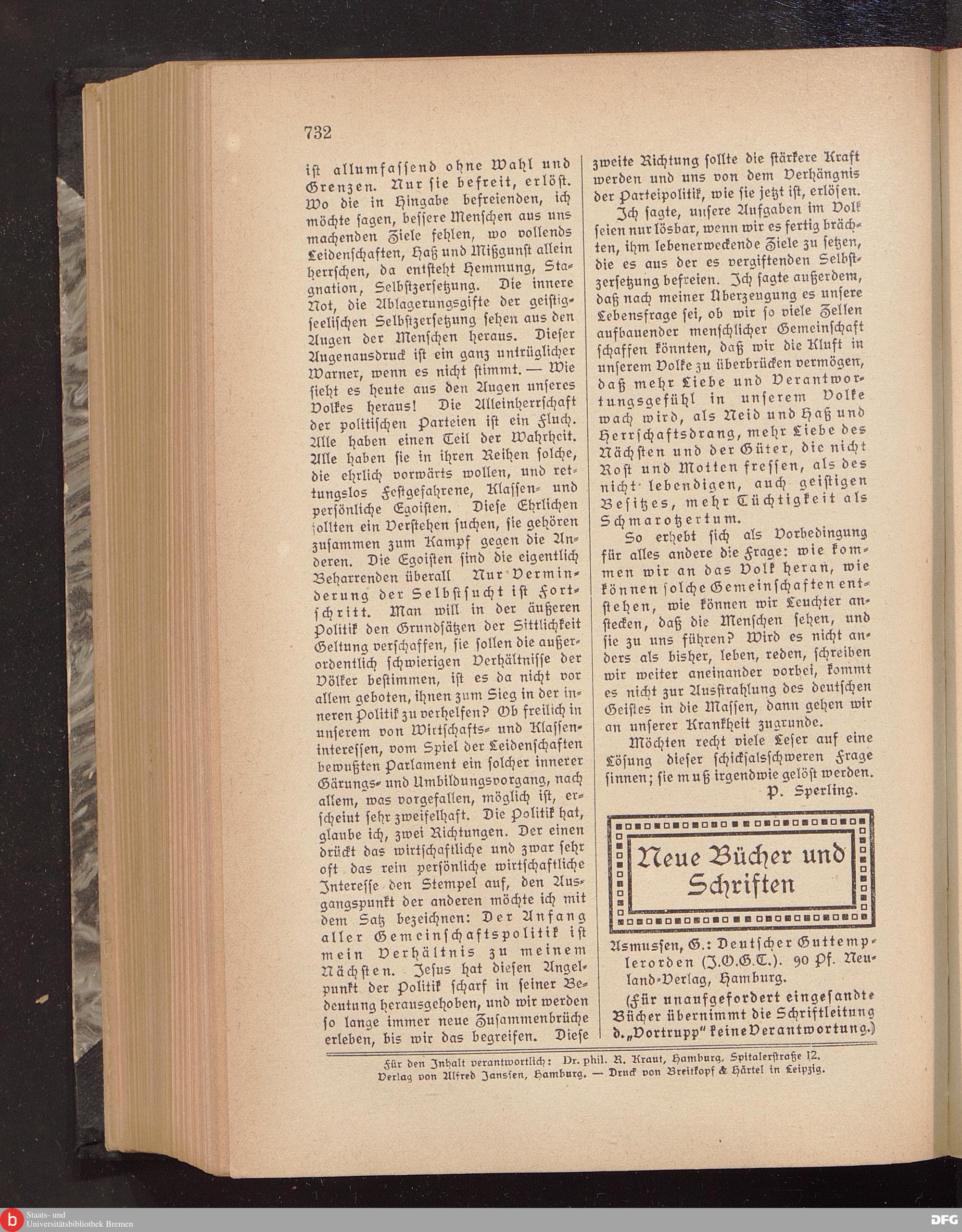 732

ist allumfassend ohne Wahl und Grenzen. Nur sie befreit, erlöst. Wo die in Hingabe befreienden, ich möchte sagen, bessere Menschen aus uns machenden Ziele fehlen, wo vollends Leidenschaften, Haß und Mißgunst allein herrschen, da entsteht Hemmung, Stagnation, Selbstzersetzung. Die innere Not, die Ablagerungsgifte der geistig-seelischen Selbstzersetzung sehen aus den Augen der Menschen heraus. Dieser Augenausdruck ist ein ganz untrüglicher Warner, wenn es nicht stimmt. — Wie sieht es heute aus den Augen unseres Volkes heraus! Die Alleinherrschaft der politischen Parteien ist ein Fluch. Alle haben einen Teil der Wahrheit. Alle haben sie in ihren Reihen solche, die ehrlich vorwärts wollen, und rettungslos Festgefahrene, Klassen- und persönliche Egoisten. Diese Ehrlichen sollten ein Verstehen suchen, sie gehören zusammen zum Kampf gegen die Anderen. Die Egoisten sind die eigentlich Beharrenden überall Nur Verminderung der Selbstsucht ist Fortschritt. Man will in der äußeren Politik den Grundsätzen der Sittlichkeit Geltung verschaffen, sie sollen die außerordentlich schwierigen Verhältnisse der Völker bestimmen, ist es da nicht vor allem geboten, ihnen zum Sieg in der inneren Politik zu verhelfen? Ob freilich in unserem von Wirtschafts- und Klasseninteressen, vom Spiel der Leidenschaften bewußten Parlament ein solcher innerer Gärungs- und Umbildungsvorgang, nach allem, was vorgefallen, möglich ist, erscheint sehr zweifelhaft. Die Politik hat, glaube ich, zwei Richtungen. Der einen drückt das wirtschaftliche und zwar sehr oft das rein persönliche wirtschaftliche Interesse den Stempel auf, den Ausgangspunkt der anderen möchte ich mit dem Satz bezeichnen: Der Anfang aller Gemeinschaftspolitik ist mein Verhältnis zu meinem Nächsten. Jesus hat diesen Angelpunkt der Politik scharf in seiner Bedeutung herausgehoben, und wir werden so lange immer neue Zusammenbrüche erleben, bis wir das begreifen. Diese zweite Richtung sollte die stärkere Kraft werden und uns von dem Verhängnis der Parteipolitik, wie sie jetzt ist, erlösen.

Ich sagte, unsere Aufgaben im Volk seien nur lösbar, wenn wir es fertig brächten, ihm lebenerweckende Ziele zu setzen, die es aus der es vergiftenden Selbstzersetzung befreien. Ich sagte außerdem, daß nach meiner Überzeugung es unsere Lebensfrage sei, ob wir so viele Zellen aufbauender menschlicher Gemeinschaft schaffen könnten, daß wir die Kluft in unserem Volke zu überbrücken vermögen, daß mehr Liebe und Verantwortungsgefühl in unserem Volke wach wird, als Neid und Haß und Herrschaftsdrang, mehr Liebe des Nächsten und der Güter, die nicht Rost und Motten fressen, als des nicht lebendigen, auch geistigen Besitzes, mehr Tüchtigkeit als Schmarotzertum.

So erhebt sich als Vorbedingung für alles andere die Frage: wie kommen wir an das Volk heran, wie können solche Gemeinschaften entstehen, wie können wir Leuchter anstecken, daß die Menschen sehen, und sie zu uns führen? Wird es nicht anders als bisher, leben, reden, schreiben wir weiter aneinander vorbei, kommt es nicht zur Ausstrahlung des deutschen Geistes in die Massen, dann gehen wir an unserer Krankheit zugrunde.

Möchten recht viele Leser auf eine Lösung dieser schicksalsschweren Frage sinnen; sie muß irgendwie gelöst werden.
P. Sperling.

Neue Bücher und Schriften

Asmussen, G.: Deutscher Guttemplerorden (J.O.G.T.). 90 Pf. Neuland-Verlag, Hamburg.

(Für unaufgefordert eingesandte Bücher übernimmt die Schriftleitung d. „Vortrupp" keine Verantwortung.)

Für den Inhalt verantwortlich: Dr. phil. R. Kraut, Hamburg, Spitalerstraße 12.
Verlag von Alfred Janssen, Hamburg. — Druck von Breitkopf & Härtel in Leipzig.

Staats- und Universitätsbibliothek Bremen
DFG